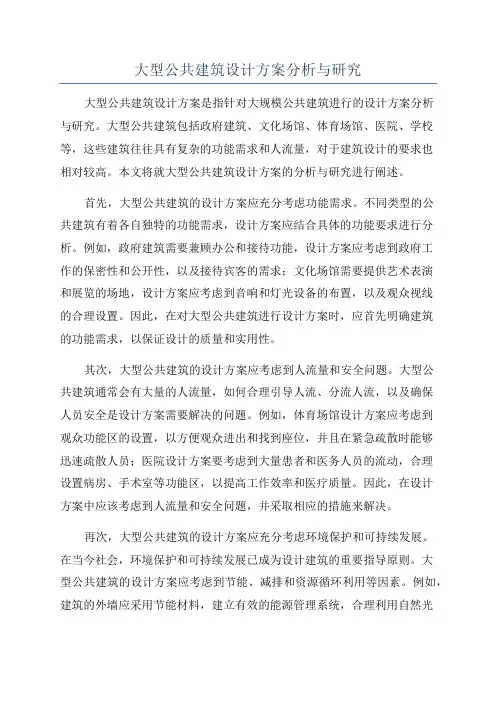 大型公共建筑设计方案分析与研究

大型公共建筑设计方案是指针对大规模公共建筑进行的设计方案分析与研究。大型公共建筑包括政府建筑、文化场馆、体育场馆、医院、学校等，这些建筑往往具有复杂的功能需求和人流量，对于建筑设计的要求也相对较高。本文将就大型公共建筑设计方案的分析与研究进行阐述。

首先，大型公共建筑的设计方案应充分考虑功能需求。不同类型的公共建筑有着各自独特的功能需求，设计方案应结合具体的功能要求进行分析。例如，政府建筑需要兼顾办公和接待功能，设计方案应考虑到政府工作的保密性和公开性，以及接待宾客的需求；文化场馆需要提供艺术表演和展览的场地，设计方案应考虑到音响和灯光设备的布置，以及观众视线的合理设置。因此，在对大型公共建筑进行设计方案时，应首先明确建筑的功能需求，以保证设计的质量和实用性。

其次，大型公共建筑的设计方案应考虑到人流量和安全问题。大型公共建筑通常会有大量的人流量，如何合理引导人流、分流人流，以及确保人员安全是设计方案需要解决的问题。例如，体育场馆设计方案应考虑到观众功能区的设置，以方便观众进出和找到座位，并且在紧急疏散时能够迅速疏散人员；医院设计方案要考虑到大量患者和医务人员的流动，合理设置病房、手术室等功能区，以提高工作效率和医疗质量。因此，在设计方案中应该考虑到人流量和安全问题，并采取相应的措施来解决。

再次，大型公共建筑的设计方案应充分考虑环境保护和可持续发展。在当今社会，环境保护和可持续发展已成为设计建筑的重要指导原则。大型公共建筑的设计方案应考虑到节能、减排和资源循环利用等因素。例如，建筑的外墙应采用节能材料，建立有效的能源管理系统，合理利用自然光